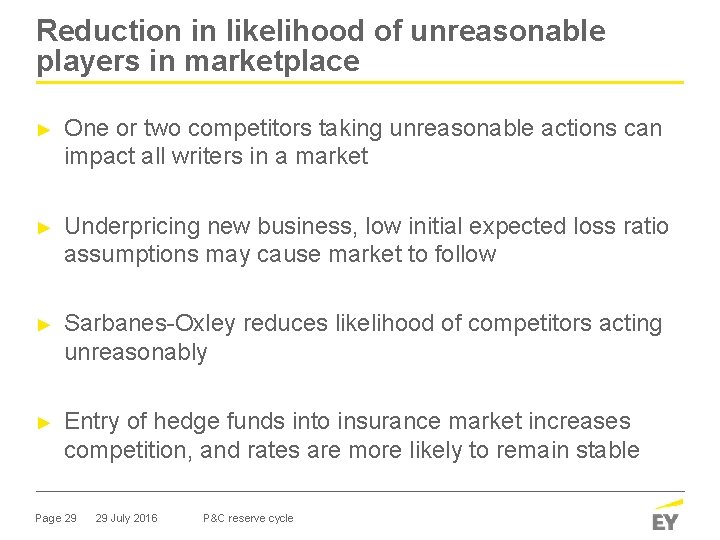 Reduction in likelihood of unreasonable players in marketplace

► One or two competitors taking unreasonable actions can impact all writers in a market

► Underpricing new business, low initial expected loss ratio assumptions may cause market to follow

► Sarbanes-Oxley reduces likelihood of competitors acting unreasonably

► Entry of hedge funds into insurance market increases competition, and rates are more likely to remain stable

Page 29 29 July 2016 P&C reserve cycle

EY